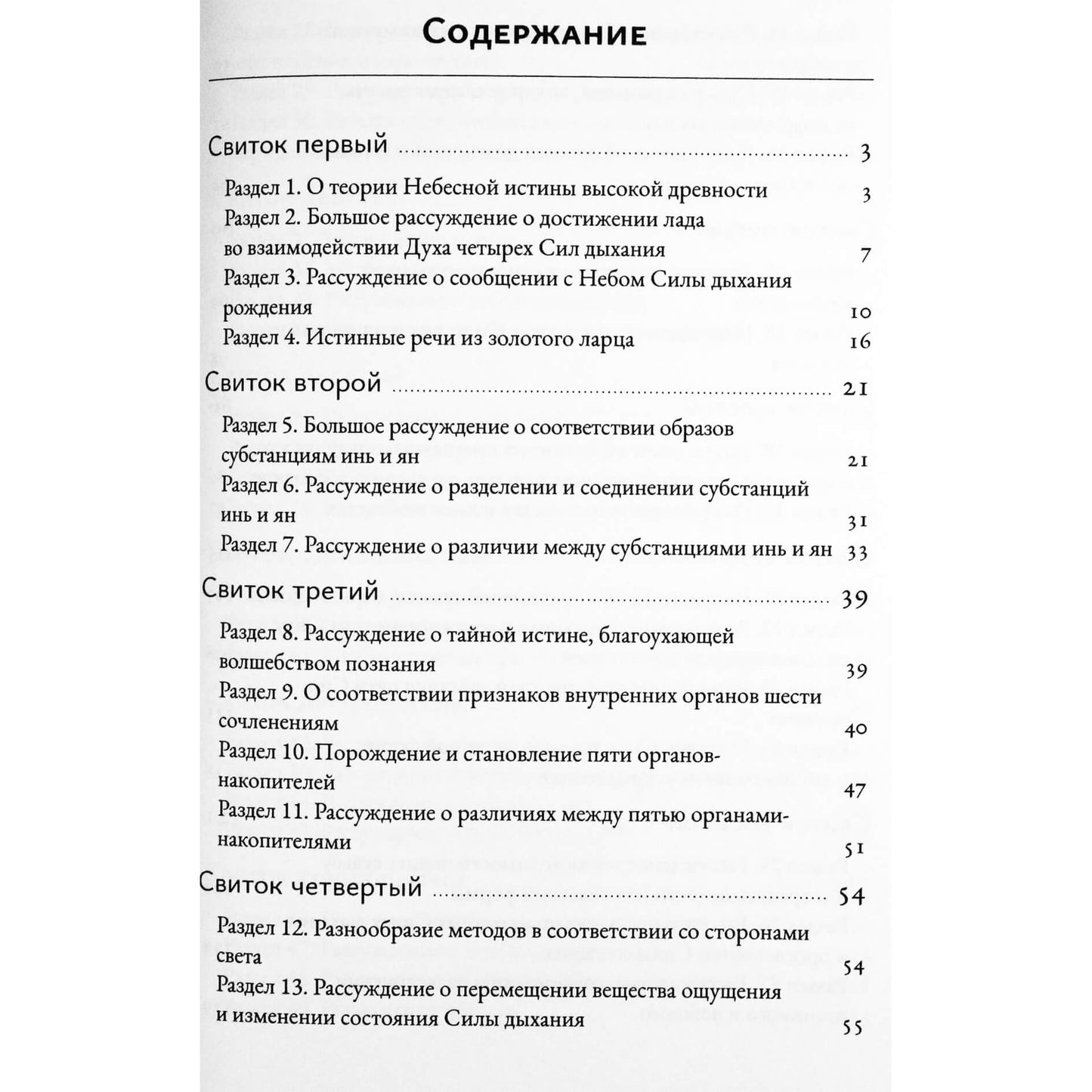 Содержание

Свиток первый 3

Раздел 1. О теории Небесной истины высокой древности 3
Раздел 2. Большое рассуждение о достижении лада во взаимодействии Духа четырех Сил дыхания 7
Раздел 3. Рассуждение о сообщении с Небом Силы дыхания рождения 10
Раздел 4. Истинные речи из золотого ларца 16

Свиток второй 21

Раздел 5. Большое рассуждение о соответствии образов субстанциям инь и ян 21
Раздел 6. Рассуждение о разделении и соединении субстанций инь и ян 31
Раздел 7. Рассуждение о различии между субстанциями инь и ян 33

Свиток третий 39

Раздел 8. Рассуждение о тайной истине, благоухающей волшебством познания 39
Раздел 9. О соответствии признаков внутренних органов шести сочленениям 40
Раздел 10. Порождение и становление пяти органов-накопителей 47
Раздел 11. Рассуждение о различиях между пятью органами-накопителями 51

Свиток четвертый 54

Раздел 12. Разнообразие методов в соответствии со сторонами света 54
Раздел 13. Рассуждение о перемещении вещества ощущения и изменении состояния Силы дыхания 55